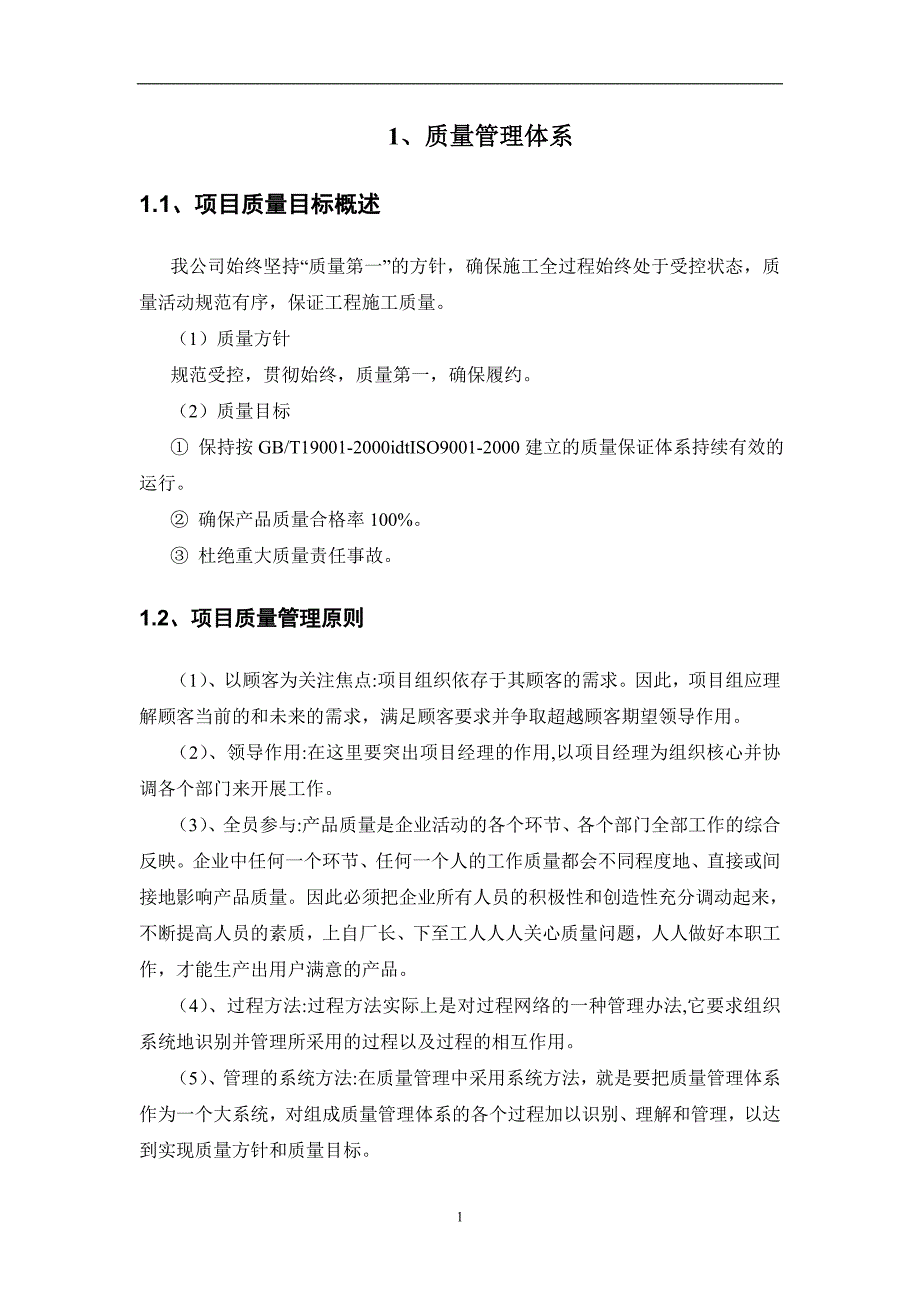 1、质量管理体系

1.1、项目质量目标概述

我公司始终坚持“质量第一”的方针，确保施工全过程始终处于受控状态，质量活动规范有序，保证工程施工质量。

（1）质量方针

规范受控，贯彻始终，质量第一，确保履约。

（2）质量目标

① 保持按 GB/T19001-2000idtISO9001-2000 建立的质量保证体系持续有效的运行。

② 确保产品质量合格率 100%。

③ 杜绝重大质量责任事故。

1.2、项目质量管理原则

（1）、以顾客为关注焦点:项目组织依存于其顾客的需求。因此，项目组应理解顾客当前的和未来的需求，满足顾客要求并争取超越顾客期望领导作用。

（2）、领导作用:在这里要突出项目经理的作用,以项目经理为组织核心并协调各个部门来开展工作。

（3）、全员参与:产品质量是企业活动的各个环节、各个部门全部工作的综合反映。企业中任何一个环节、任何一个人的工作质量都会不同程度地、直接或间接地影响产品质量。因此必须把企业所有人员的积极性和创造性充分调动起来，不断提高人员的素质，上自厂长、下至工人人人关心质量问题，人人做好本职工作，才能生产出用户满意的产品。

（4）、过程方法:过程方法实际上是对过程网络的一种管理办法,它要求组织系统地识别并管理所采用的过程以及过程的相互作用。

（5）、管理的系统方法:在质量管理中采用系统方法，就是要把质量管理体系作为一个大系统，对组成质量管理体系的各个过程加以识别、理解和管理，以达到实现质量方针和质量目标。

1